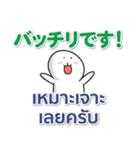 バッチリです!

เหมาะเจาะ
เลยครับ